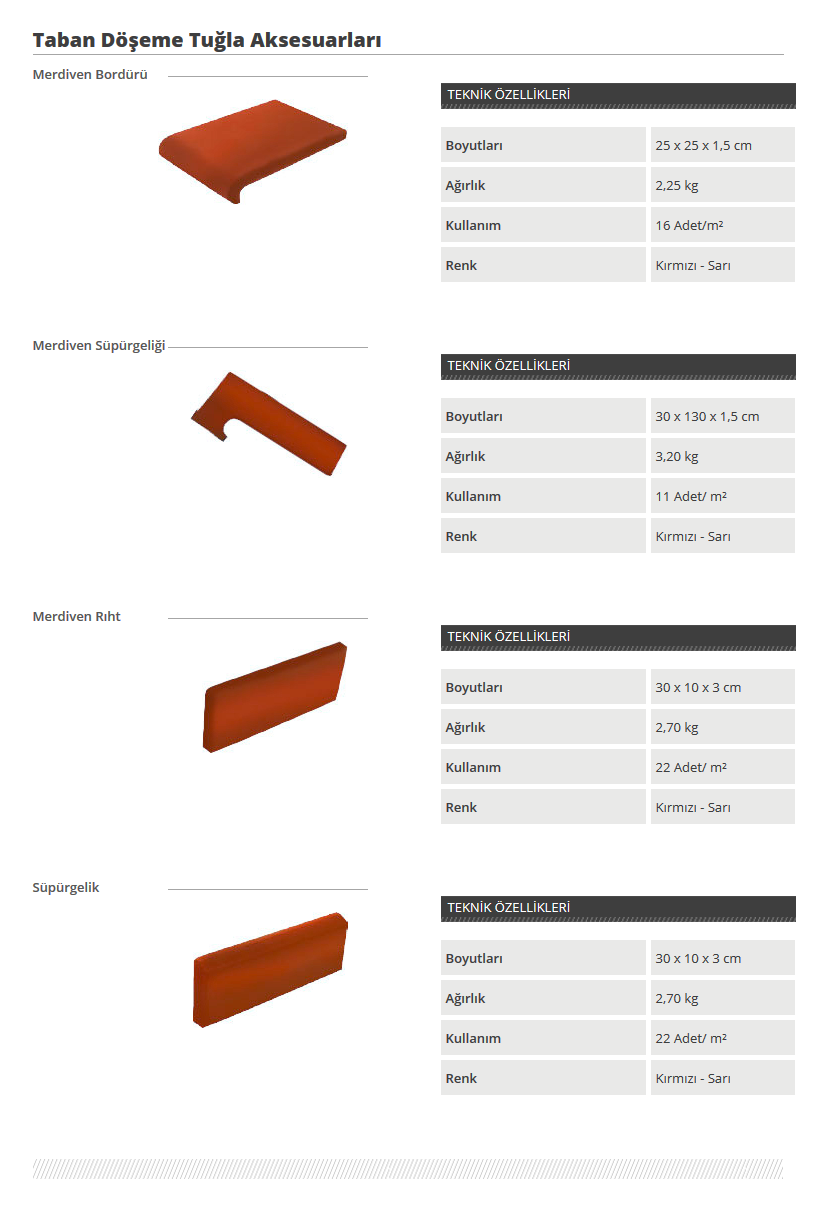 Taban Döşeme Tuğla Aksesuarları

Merdiven Bordürü

TEKNİK ÖZELLİKLERİ

| Boyutları | 25 x 25 x 1,5 cm |
|---|---|
| Ağırlık | 2,25 kg |
| Kullanım | 16 Adet/m² |
| Renk | Kırmızı - Sarı |

Merdiven Süpürgeliği

TEKNİK ÖZELLİKLERİ

| Boyutları | 30 x 130 x 1,5 cm |
|---|---|
| Ağırlık | 3,20 kg |
| Kullanım | 11 Adet/ m² |
| Renk | Kırmızı - Sarı |

Merdiven Rıht

TEKNİK ÖZELLİKLERİ

| Boyutları | 30 x 10 x 3 cm |
|---|---|
| Ağırlık | 2,70 kg |
| Kullanım | 22 Adet/ m² |
| Renk | Kırmızı - Sarı |

Süpürgelik

TEKNİK ÖZELLİKLERİ

| Boyutları | 30 x 10 x 3 cm |
|---|---|
| Ağırlık | 2,70 kg |
| Kullanım | 22 Adet/ m² |
| Renk | Kırmızı - Sarı |